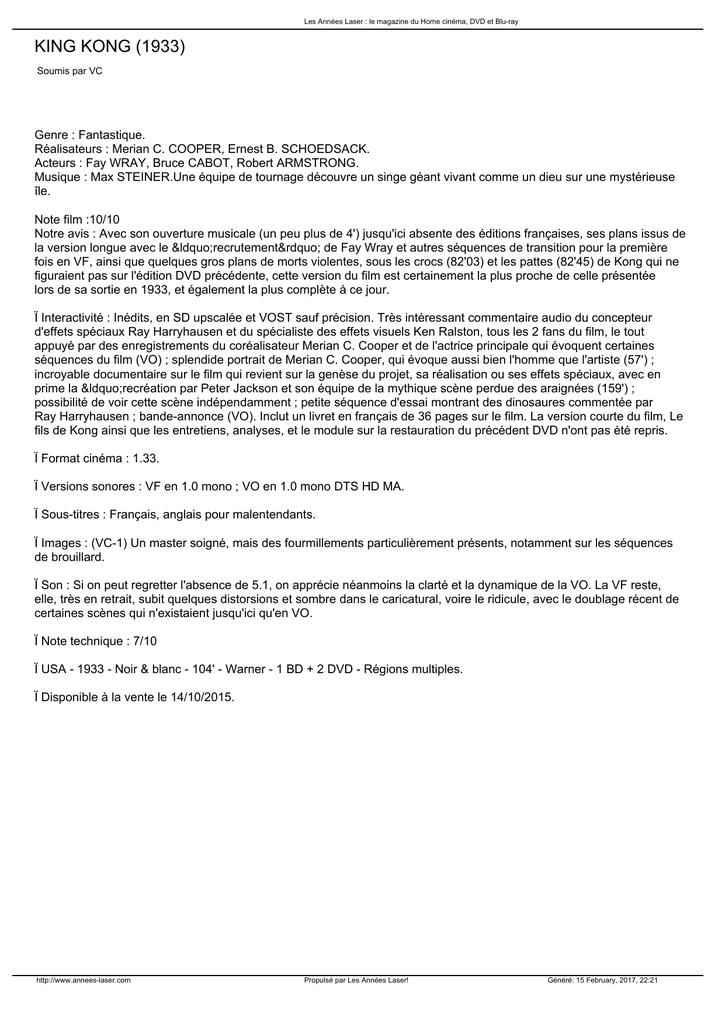 Les Années Laser : le magazine du Home cinéma, DVD et Blu-ray

KING KONG (1933)

Soumis par VC

Genre : Fantastique.
Réalisateurs : Merian C. COOPER, Ernest B. SCHOEDSACK.
Acteurs : Fay WRAY, Bruce CABOT, Robert ARMSTRONG.
Musique : Max STEINER.Une équipe de tournage découvre un singe géant vivant comme un dieu sur une mystérieuse île.

Note film :10/10
Notre avis : Avec son ouverture musicale (un peu plus de 4') jusqu'ici absente des éditions françaises, ses plans issus de la version longue avec le &ldquo;recrutement&rdquo; de Fay Wray et autres séquences de transition pour la première fois en VF, ainsi que quelques gros plans de morts violentes, sous les crocs (82'03) et les pattes (82'45) de Kong qui ne figuraient pas sur l'édition DVD précédente, cette version du film est certainement la plus proche de celle présentée lors de sa sortie en 1933, et également la plus complète à ce jour.

Ï Interactivité : Inédits, en SD upscalée et VOST sauf précision. Très intéressant commentaire audio du concepteur d'effets spéciaux Ray Harryhausen et du spécialiste des effets visuels Ken Ralston, tous les 2 fans du film, le tout appuyé par des enregistrements du coréalisateur Merian C. Cooper et de l'actrice principale qui évoquent certaines séquences du film (VO) ; splendide portrait de Merian C. Cooper, qui évoque aussi bien l'homme que l'artiste (57') ; incroyable documentaire sur le film qui revient sur la genèse du projet, sa réalisation ou ses effets spéciaux, avec en prime la &ldquo;recréation par Peter Jackson et son équipe de la mythique scène perdue des araignées (159') ; possibilité de voir cette scène indépendamment ; petite séquence d'essai montrant des dinosaures commentée par Ray Harryhausen ; bande-annonce (VO). Inclut un livret en français de 36 pages sur le film. La version courte du film, Le fils de Kong ainsi que les entretiens, analyses, et le module sur la restauration du précédent DVD n'ont pas été repris.

Ï Format cinéma : 1.33.

Ï Versions sonores : VF en 1.0 mono ; VO en 1.0 mono DTS HD MA.

Ï Sous-titres : Français, anglais pour malentendants.

Ï Images : (VC-1) Un master soigné, mais des fourmillements particulièrement présents, notamment sur les séquences de brouillard.

Ï Son : Si on peut regretter l'absence de 5.1, on apprécie néanmoins la clarté et la dynamique de la VO. La VF reste, elle, très en retrait, subit quelques distorsions et sombre dans le caricatural, voire le ridicule, avec le doublage récent de certaines scènes qui n'existaient jusqu'ici qu'en VO.

Ï Note technique : 7/10

Ï USA - 1933 - Noir & blanc - 104' - Warner - 1 BD + 2 DVD - Régions multiples.

Ï Disponible à la vente le 14/10/2015.

http://www.annees-laser.com Propulsé par Les Années Laser! Généré: 15 February, 2017, 22:21